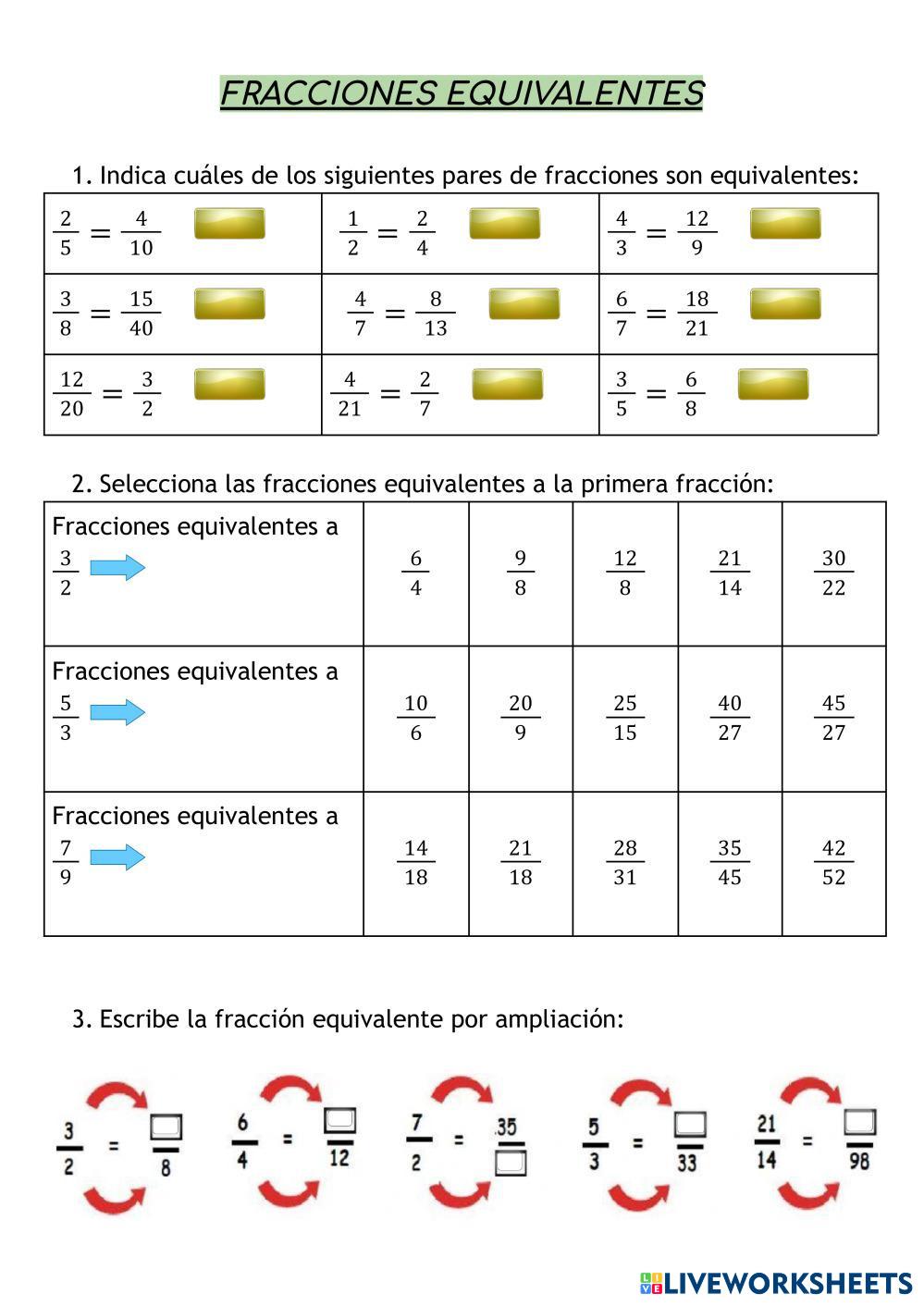 FRACCIONES EQUIVALENTES

1. Indica cuáles de los siguientes pares de fracciones son equivalentes:

| | | |
|---|---|---|
| $\frac{2}{5} = \frac{4}{10}$ | $\frac{1}{2} = \frac{2}{4}$ | $\frac{4}{3} = \frac{12}{9}$ |
| $\frac{3}{8} = \frac{15}{40}$ | $\frac{4}{7} = \frac{8}{13}$ | $\frac{6}{7} = \frac{18}{21}$ |
| $\frac{12}{20} = \frac{3}{2}$ | $\frac{4}{21} = \frac{2}{7}$ | $\frac{3}{5} = \frac{6}{8}$ |

2. Selecciona las fracciones equivalentes a la primera fracción:

| | | | | | |
|---|---|---|---|---|---|
| Fracciones equivalentes a $\frac{3}{2}$ | $\frac{6}{4}$ | $\frac{9}{8}$ | $\frac{12}{8}$ | $\frac{21}{14}$ | $\frac{30}{22}$ |
| Fracciones equivalentes a $\frac{5}{3}$ | $\frac{10}{6}$ | $\frac{20}{9}$ | $\frac{25}{15}$ | $\frac{40}{27}$ | $\frac{45}{27}$ |
| Fracciones equivalentes a $\frac{7}{9}$ | $\frac{14}{18}$ | $\frac{21}{18}$ | $\frac{28}{31}$ | $\frac{35}{45}$ | $\frac{42}{52}$ |

3. Escribe la fracción equivalente por ampliación:

$\frac{3}{2} = \frac{\square}{8}$ $\frac{6}{4} = \frac{\square}{12}$ $\frac{7}{2} = \frac{35}{\square}$ $\frac{5}{3} = \frac{\square}{33}$ $\frac{21}{14} = \frac{\square}{98}$

LIVEWORKSHEETS